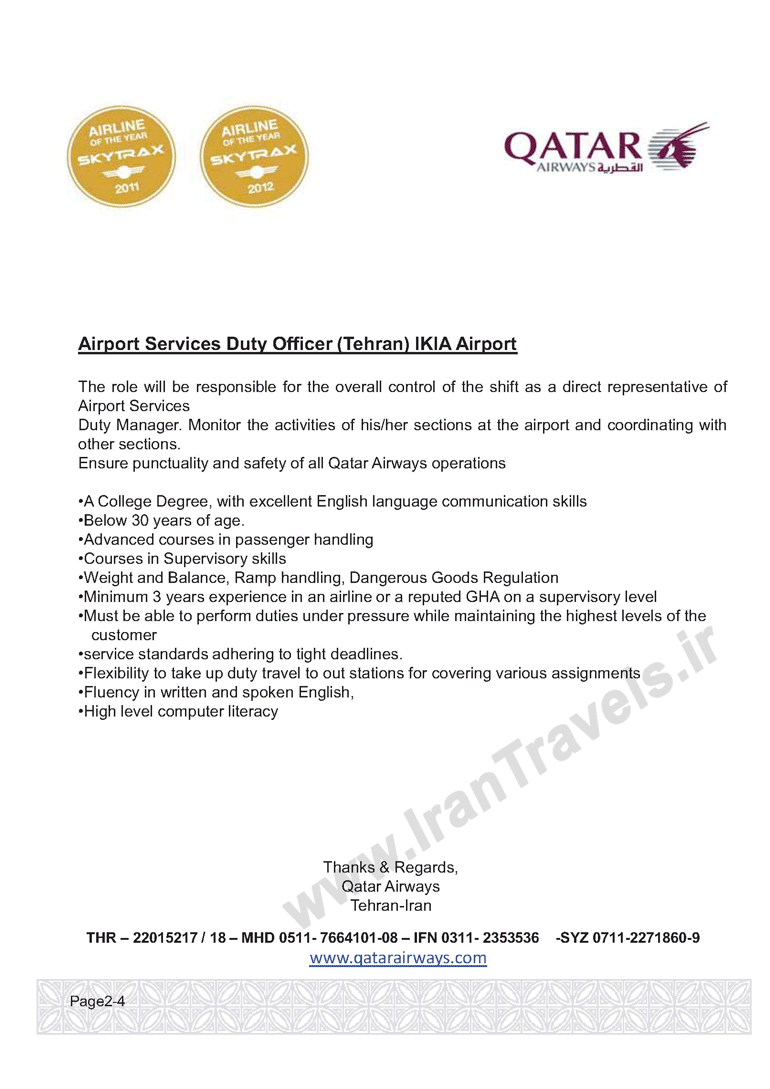 AIRLINE OF THE YEAR SKYTRAX 2011

AIRLINE OF THE YEAR SKYTRAX 2012

QATAR AIRWAYS القطرية

Airport Services Duty Officer (Tehran) IKIA Airport

The role will be responsible for the overall control of the shift as a direct representative of Airport Services
Duty Manager. Monitor the activities of his/her sections at the airport and coordinating with other sections.
Ensure punctuality and safety of all Qatar Airways operations

•A College Degree, with excellent English language communication skills
•Below 30 years of age.
•Advanced courses in passenger handling
•Courses in Supervisory skills
•Weight and Balance, Ramp handling, Dangerous Goods Regulation
•Minimum 3 years experience in an airline or a reputed GHA on a supervisory level
•Must be able to perform duties under pressure while maintaining the highest levels of the customer
•service standards adhering to tight deadlines.
•Flexibility to take up duty travel to out stations for covering various assignments
•Fluency in written and spoken English,
•High level computer literacy

www.IranTravels.ir

Thanks & Regards,
Qatar Airways
Tehran-Iran

THR – 22015217 / 18 – MHD 0511- 7664101-08 – IFN 0311- 2353536 -SYZ 0711-2271860-9
www.qatarairways.com

Page2-4